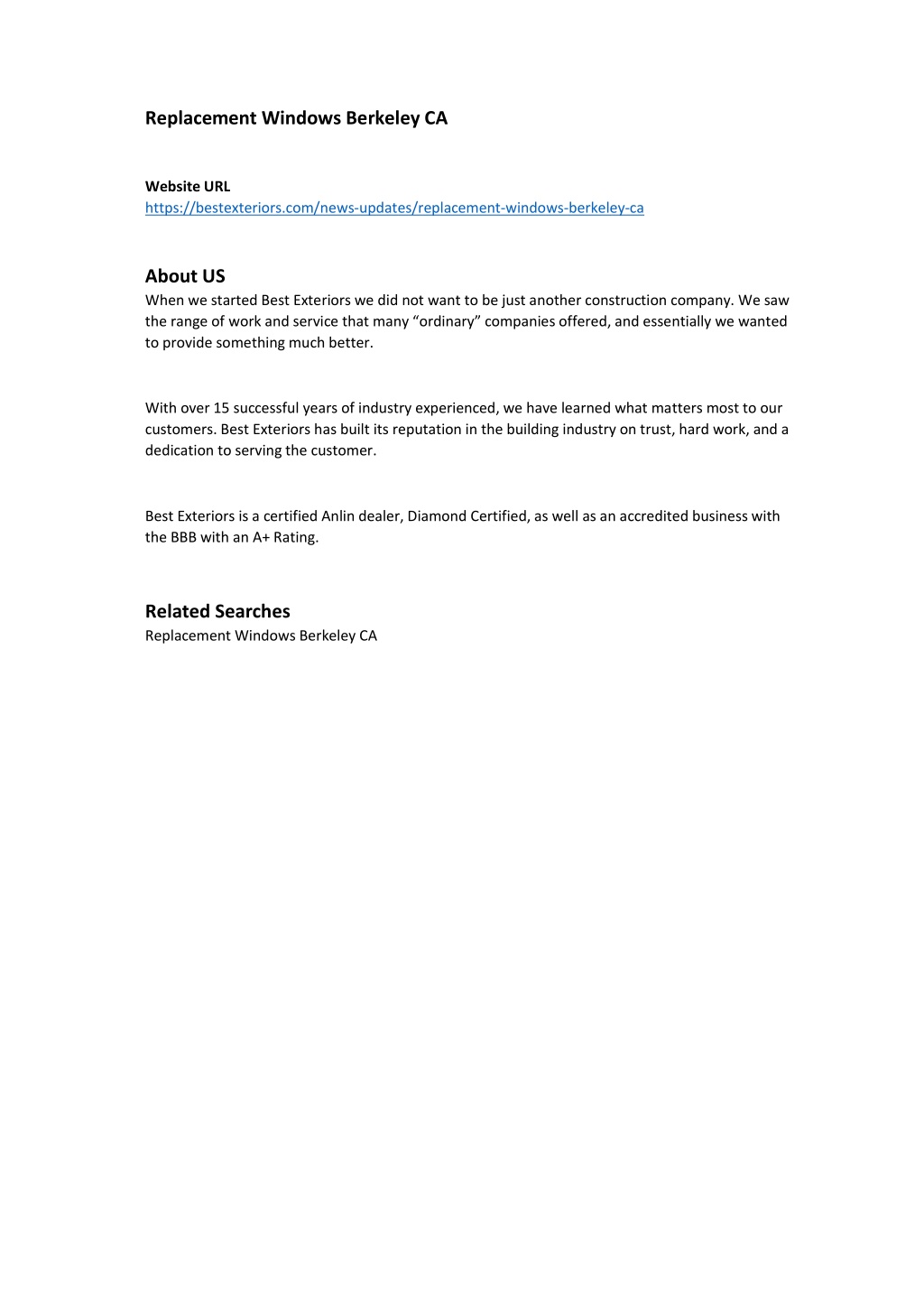 Replacement Windows Berkeley CA

Website URL
https://bestexteriors.com/news-updates/replacement-windows-berkeley-ca

About US
When we started Best Exteriors we did not want to be just another construction company. We saw the range of work and service that many “ordinary” companies offered, and essentially we wanted to provide something much better.

With over 15 successful years of industry experienced, we have learned what matters most to our customers. Best Exteriors has built its reputation in the building industry on trust, hard work, and a dedication to serving the customer.

Best Exteriors is a certified Anlin dealer, Diamond Certified, as well as an accredited business with the BBB with an A+ Rating.

Related Searches
Replacement Windows Berkeley CA